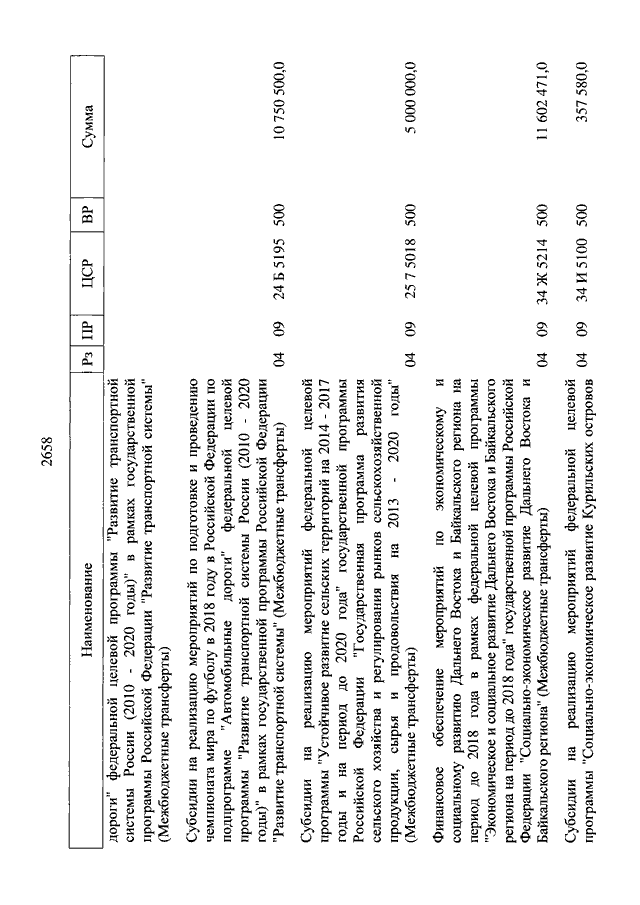 2658

| Наименование | Рз | ПР | ЦСР | ВР | Сумма |
|---|---|---|---|---|---|
| дороги" федеральной целевой программы "Развитие транспортной системы России (2010 - 2020 годы)" в рамках государственной программы Российской Федерации "Развитие транспортной системы" (Межбюджетные трансферты) | | | | | |
| Субсидии на реализацию мероприятий по подготовке и проведению чемпионата мира по футболу в 2018 году в Российской Федерации по подпрограмме "Автомобильные дороги" федеральной целевой программы "Развитие транспортной системы России (2010 - 2020 годы)" в рамках государственной программы Российской Федерации "Развитие транспортной системы" (Межбюджетные трансферты) | 04 | 09 | 24 Б 5195 | 500 | 10 750 500,0 |
| Субсидии на реализацию мероприятий федеральной целевой программы "Устойчивое развитие сельских территорий на 2014 - 2017 годы и на период до 2020 года" государственной программы Российской Федерации "Государственная программа развития сельского хозяйства и регулирования рынков сельскохозяйственной продукции, сырья и продовольствия на 2013 - 2020 годы" (Межбюджетные трансферты) | 04 | 09 | 25 7 5018 | 500 | 5 000 000,0 |
| Финансовое обеспечение мероприятий по экономическому и социальному развитию Дальнего Востока и Байкальского региона на период до 2018 года в рамках федеральной целевой программы "Экономическое и социальное развитие Дальнего Востока и Байкальского региона на период до 2018 года" государственной программы Российской Федерации "Социально-экономическое развитие Дальнего Востока и Байкальского региона" (Межбюджетные трансферты) | 04 | 09 | 34 Ж 5214 | 500 | 11 602 471,0 |
| Субсидии на реализацию мероприятий федеральной целевой программы "Социально-экономическое развитие Курильских островов | 04 | 09 | 34 И 5100 | 500 | 357 580,0 |